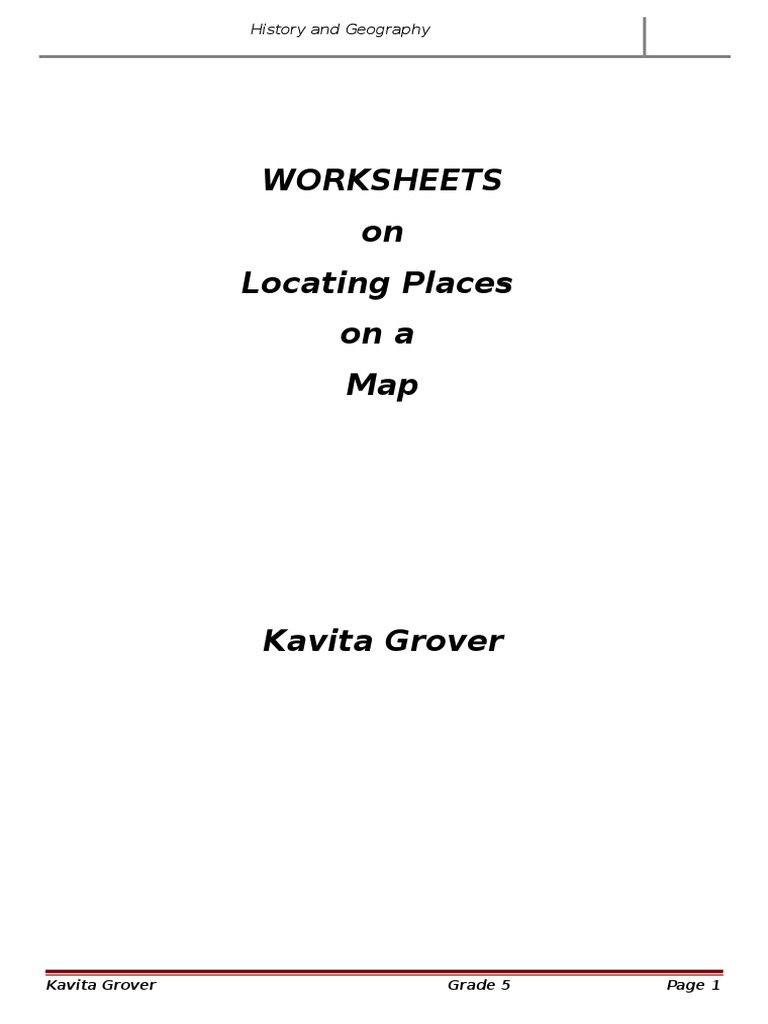 History and Geography

WORKSHEETS
on
Locating Places
on a
Map

Kavita Grover

Kavita Grover Grade 5 Page 1